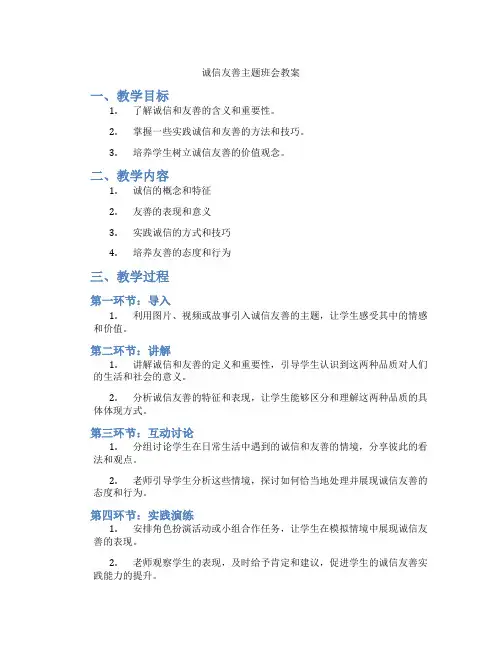 诚信友善主题班会教案

一、教学目标

1. 了解诚信和友善的含义和重要性。

2. 掌握一些实践诚信和友善的方法和技巧。

3. 培养学生树立诚信友善的价值观念。

二、教学内容

1. 诚信的概念和特征

2. 友善的表现和意义

3. 实践诚信的方式和技巧

4. 培养友善的态度和行为

三、教学过程

第一环节：导入

1. 利用图片、视频或故事引入诚信友善的主题，让学生感受其中的情感和价值。

第二环节：讲解

1. 讲解诚信和友善的定义和重要性，引导学生认识到这两种品质对人们的生活和社会的意义。

2. 分析诚信友善的特征和表现，让学生能够区分和理解这两种品质的具体体现方式。

第三环节：互动讨论

1. 分组讨论学生在日常生活中遇到的诚信和友善的情境，分享彼此的看法和观点。

2. 老师引导学生分析这些情境，探讨如何恰当地处理并展现诚信友善的态度和行为。

第四环节：实践演练

1. 安排角色扮演活动或小组合作任务，让学生在模拟情境中展现诚信友善的表现。

2. 老师观察学生的表现，及时给予肯定和建议，促进学生的诚信友善实践能力的提升。